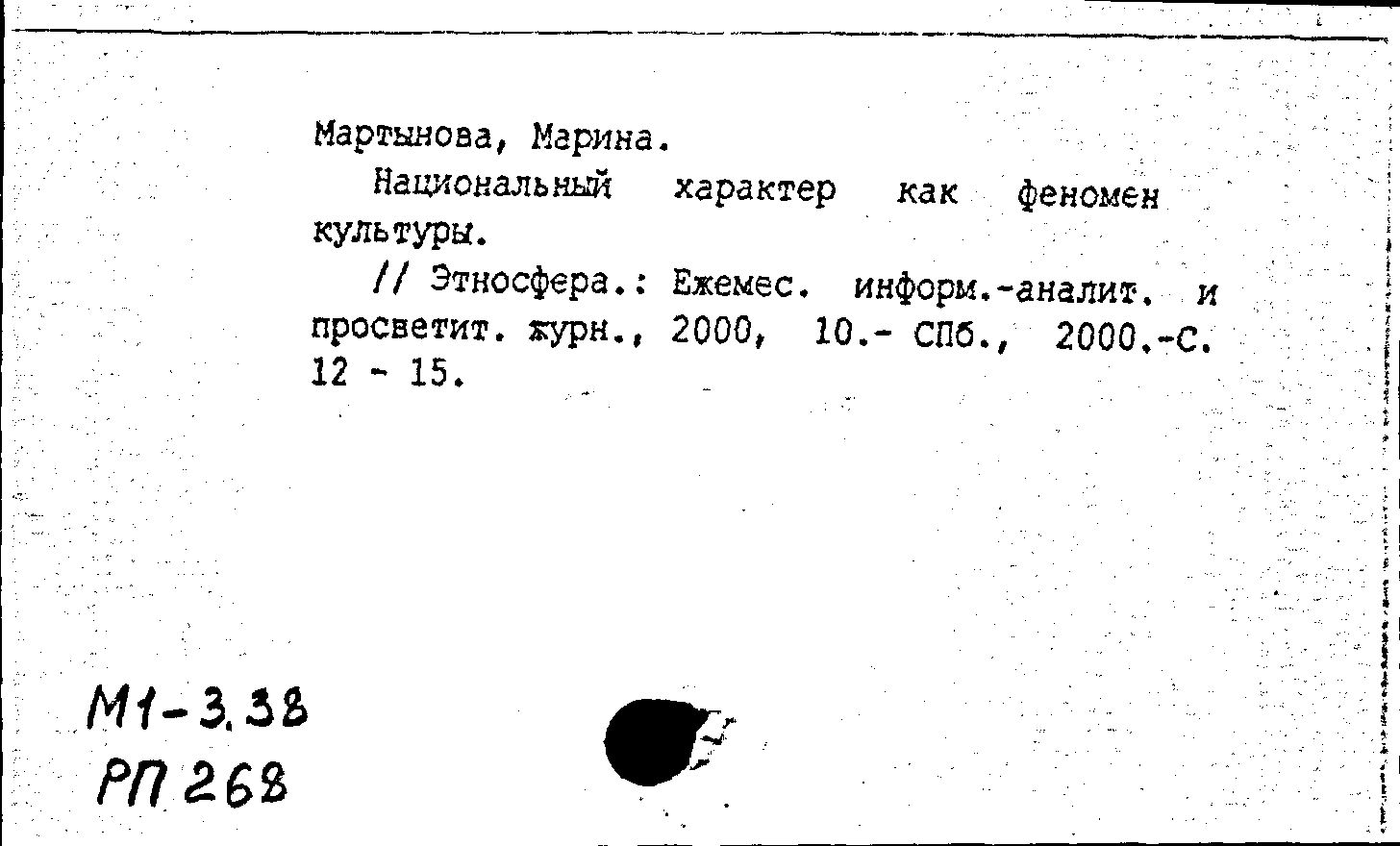 Мартынова, Марина.

Национальный характер как феномен культуры.

// Этносфера.: Ежемес. информ.-аналит. и просветит. журн., 2000, 10.- СПб., 2000.-С. 12 - 15.

М1-3.38
РП 268